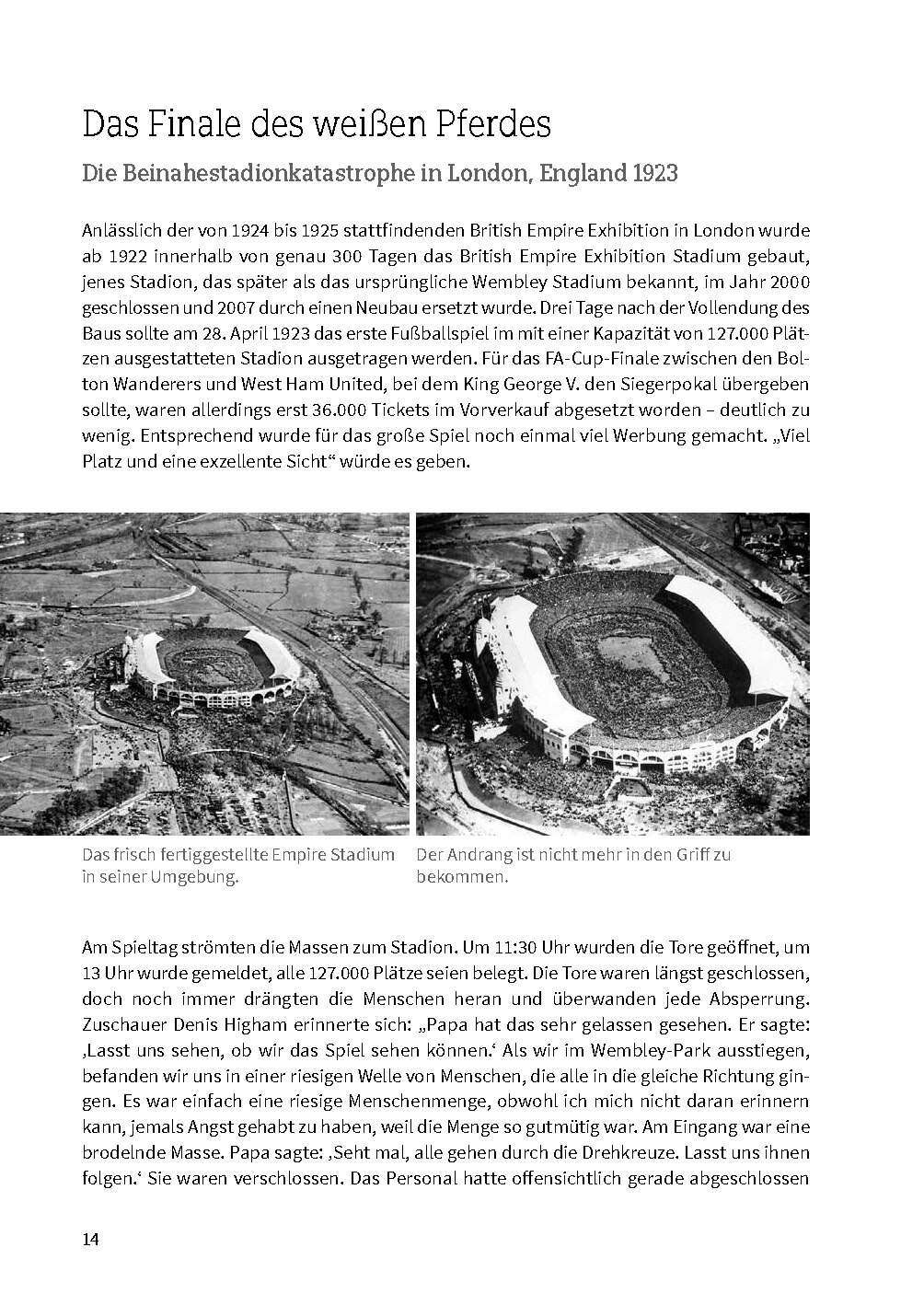 Das Finale des weißen Pferdes

Die Beinahestadionkatastrophe in London, England 1923

Anlässlich der von 1924 bis 1925 stattfindenden British Empire Exhibition in London wurde ab 1922 innerhalb von genau 300 Tagen das British Empire Exhibition Stadium gebaut, jenes Stadion, das später als das ursprüngliche Wembley Stadium bekannt, im Jahr 2000 geschlossen und 2007 durch einen Neubau ersetzt wurde. Drei Tage nach der Vollendung des Baus sollte am 28. April 1923 das erste Fußballspiel im mit einer Kapazität von 127.000 Plätzen ausgestatteten Stadion ausgetragen werden. Für das FA-Cup-Finale zwischen den Bolton Wanderers und West Ham United, bei dem King George V. den Siegerpokal übergeben sollte, waren allerdings erst 36.000 Tickets im Vorverkauf abgesetzt worden – deutlich zu wenig. Entsprechend wurde für das große Spiel noch einmal viel Werbung gemacht. „Viel Platz und eine exzellente Sicht“ würde es geben.

Das frisch fertiggestellte Empire Stadium in seiner Umgebung.

Der Andrang ist nicht mehr in den Griff zu bekommen.

Am Spieltag strömten die Massen zum Stadion. Um 11:30 Uhr wurden die Tore geöffnet, um 13 Uhr wurde gemeldet, alle 127.000 Plätze seien belegt. Die Tore waren längst geschlossen, doch noch immer drängten die Menschen heran und überwanden jede Absperrung. Zuschauer Denis Higham erinnerte sich: „Papa hat das sehr gelassen gesehen. Er sagte: ‚Lasst uns sehen, ob wir das Spiel sehen können.‘ Als wir im Wembley-Park ausstiegen, befanden wir uns in einer riesigen Welle von Menschen, die alle in die gleiche Richtung gingen. Es war einfach eine riesige Menschenmenge, obwohl ich mich nicht daran erinnern kann, jemals Angst gehabt zu haben, weil die Menge so gutmütig war. Am Eingang war eine brodelnde Masse. Papa sagte: ‚Seht mal, alle gehen durch die Drehkreuze. Lasst uns ihnen folgen.‘ Sie waren verschlossen. Das Personal hatte offensichtlich gerade abgeschlossen

14